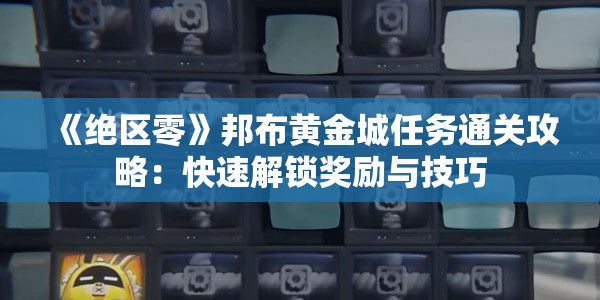 《绝区零》邦布黄金城任务通关攻略：快速解锁奖励与技巧